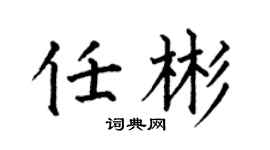 任彬

词典网